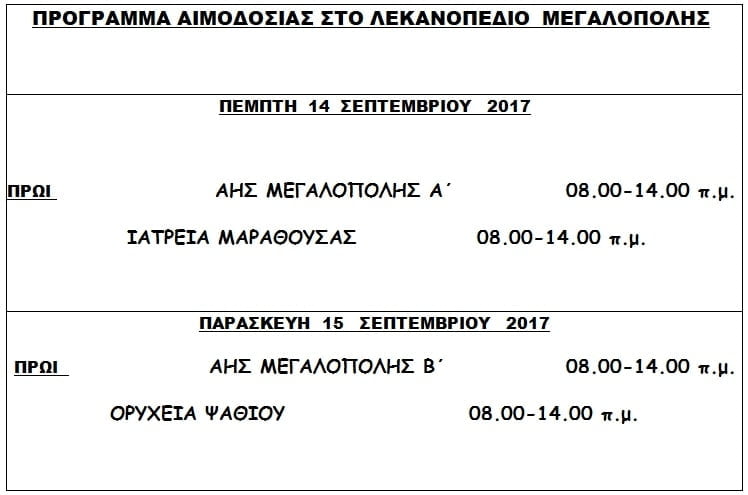 ΠΡΟΓΡΑΜΜΑ ΑΙΜΟΔΟΣΙΑΣ ΣΤΟ ΛΕΚΑΝΟΠΕΔΙΟ ΜΕΓΑΛΟΠΟΛΗΣ

ΠΕΜΠΤΗ 14 ΣΕΠΤΕΜΒΡΙΟΥ 2017

ΠΡΩΙ ΑΗΣ ΜΕΓΑΛΟΠΟΛΗΣ Α΄ 08.00-14.00 π.μ.

ΙΑΤΡΕΙΑ ΜΑΡΑΘΟΥΣΑΣ 08.00-14.00 π.μ.

ΠΑΡΑΣΚΕΥΗ 15 ΣΕΠΤΕΜΒΡΙΟΥ 2017

ΠΡΩΙ ΑΗΣ ΜΕΓΑΛΟΠΟΛΗΣ Β΄ 08.00-14.00 π.μ.

ΟΡΥΧΕΙΑ ΨΑΘΙΟΥ 08.00-14.00 π.μ.